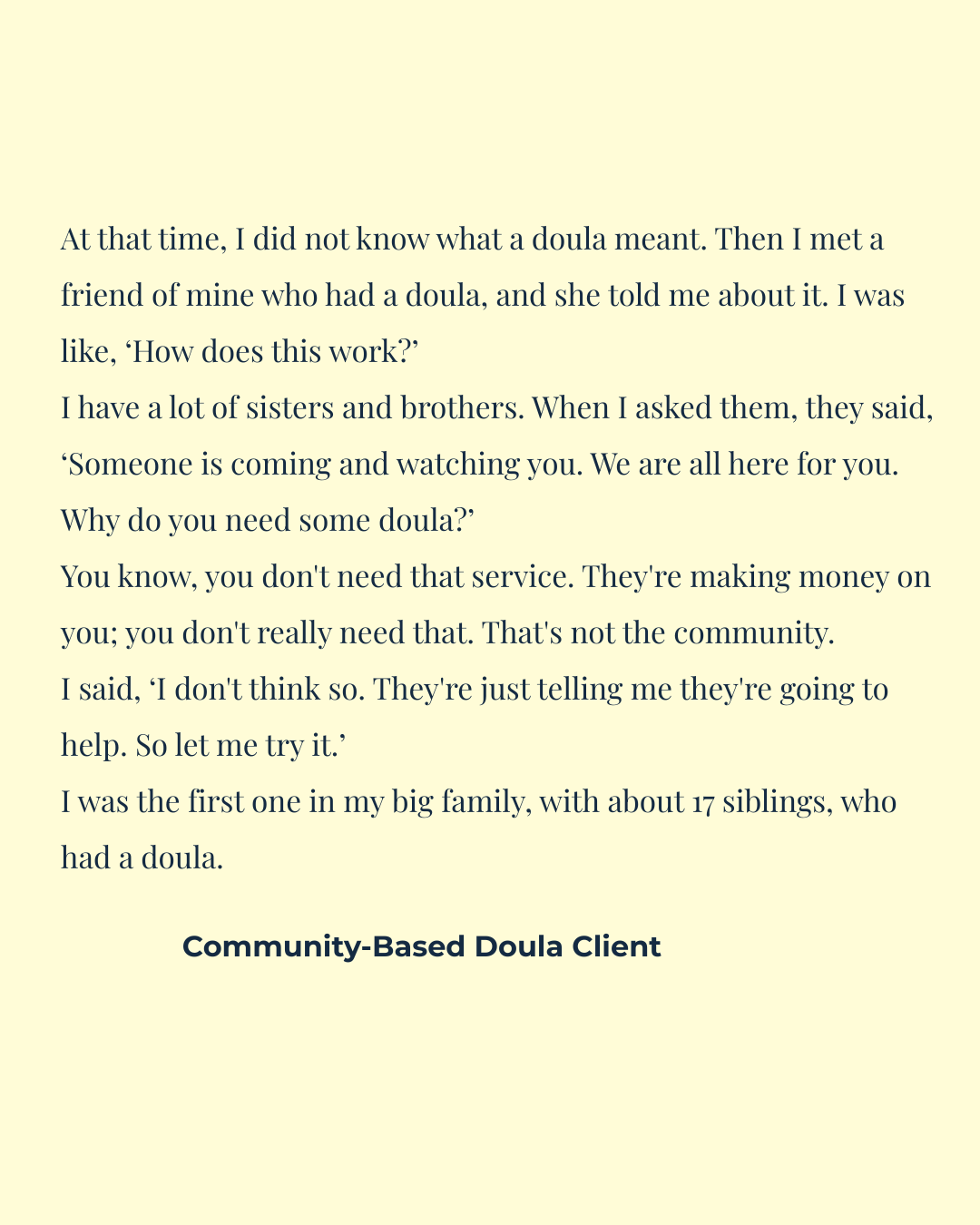 At that time, I did not know what a doula meant. Then I met a friend of mine who had a doula, and she told me about it. I was like, 'How does this work?'

I have a lot of sisters and brothers. When I asked them, they said, 'Someone is coming and watching you. We are all here for you. Why do you need some doula?'

You know, you don't need that service. They're making money on you; you don't really need that. That's not the community.

I said, 'I don't think so. They're just telling me they're going to help. So let me try it.'

I was the first one in my big family, with about 17 siblings, who had a doula.

Community-Based Doula Client